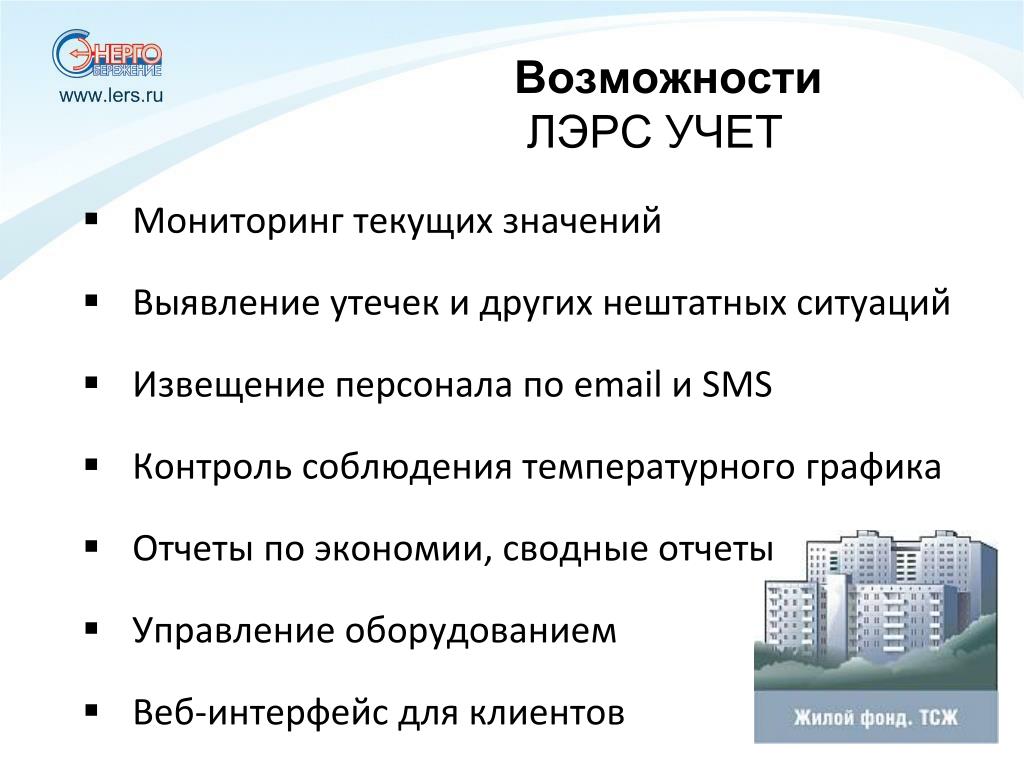 ЭНЕРГО СБЕРЕЖЕНИЕ
www.lers.ru

Возможности
ЛЭРС УЧЕТ

▪ Мониторинг текущих значений
▪ Выявление утечек и других нештатных ситуаций
▪ Извещение персонала по email и SMS
▪ Контроль соблюдения температурного графика
▪ Отчеты по экономии, сводные отчеты
▪ Управление оборудованием
▪ Веб-интерфейс для клиентов

Жилой фонд. ТСЖ